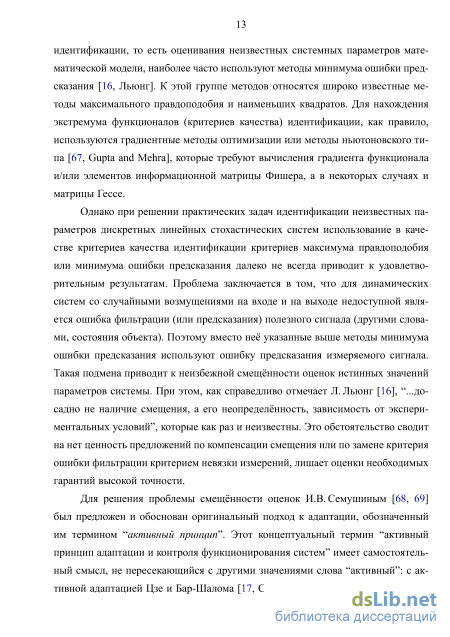 13

идентификации, то есть оценивания неизвестных системных параметров математической модели, наиболее часто используют методы минимума ошибки предсказания [16, Льюнг]. К этой группе методов относятся широко известные методы максимального правдоподобия и наименьших квадратов. Для нахождения экстремума функционалов (критериев качества) идентификации, как правило, используются градиентные методы оптимизации или методы ньютоновского типа [67, Gupta and Mehra], которые требуют вычисления градиента функционала и/или элементов информационной матрицы Фишера, а в некоторых случаях и матрицы Гессе.

Однако при решении практических задач идентификации неизвестных параметров дискретных линейных стохастических систем использование в качестве критериев качества идентификации критериев максимума правдоподобия или минимума ошибки предсказания далеко не всегда приводит к удовлетворительным результатам. Проблема заключается в том, что для динамических систем со случайными возмущениями на входе и на выходе недоступной является ошибка фильтрации (или предсказания) полезного сигнала (другими словами, состояния объекта). Поэтому вместо неё указанные выше методы минимума ошибки предсказания используют ошибку предсказания измеряемого сигнала. Такая подмена приводит к неизбежной смещённости оценок истинных значений параметров системы. При этом, как справедливо отмечает Л. Льюнг [16], “...досадно не наличие смещения, а его неопределённость, зависимость от экспериментальных условий”, которые как раз и неизвестны. Это обстоятельство сводит на нет ценность предложений по компенсации смещения или по замене критерия ошибки фильтрации критерием невязки измерений, лишает оценки необходимых гарантий высокой точности.

Для решения проблемы смещённости оценок И.В. Семушиным [68, 69] был предложен и обоснован оригинальный подход к адаптации, обозначенный им термином “активный принцип”. Этот концептуальный термин “активный принцип адаптации и контроля функционирования систем” имеет самостоятельный смысл, не пересекающийся с другими значениями слова “активный”: с активной адаптацией Цзе и Бар-Шалома [17, С

dsLib.net
библиотека диссертаций